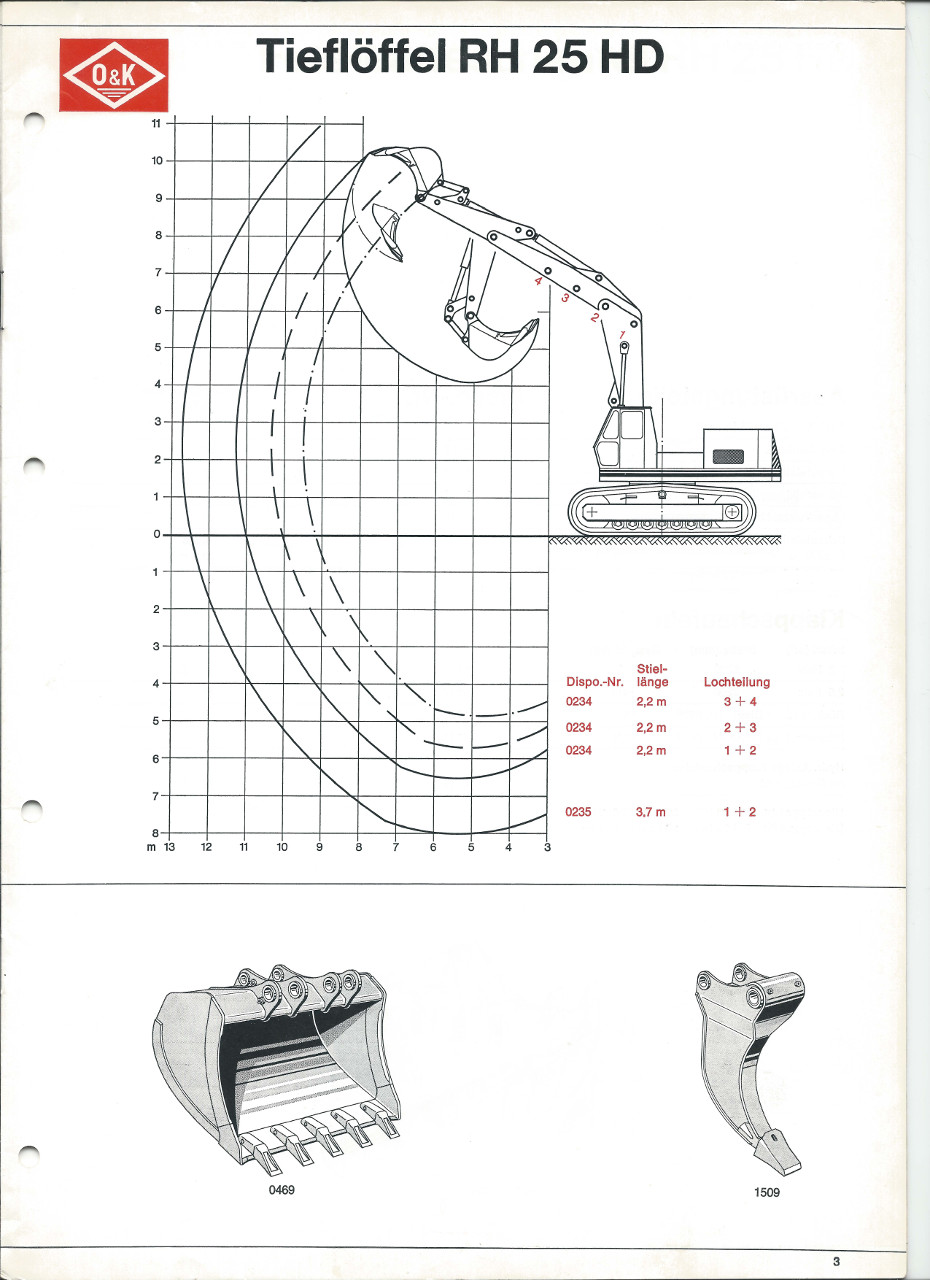 O&K

Tieflöffel RH 25 HD

11
10
9
8
7
6
5
4
3
2
1
0
1
2
3
4
5
6
7
8
m 13 12 11 10 9 8 7 6 5 4 3

4 3 2 1

| Dispo.-Nr. | Stiel-länge | Lochteilung |
|---|---|---|
| 0234 | 2,2 m | 3 + 4 |
| 0234 | 2,2 m | 2 + 3 |
| 0234 | 2,2 m | 1 + 2 |
| 0235 | 3,7 m | 1 + 2 |

0469

1509

3